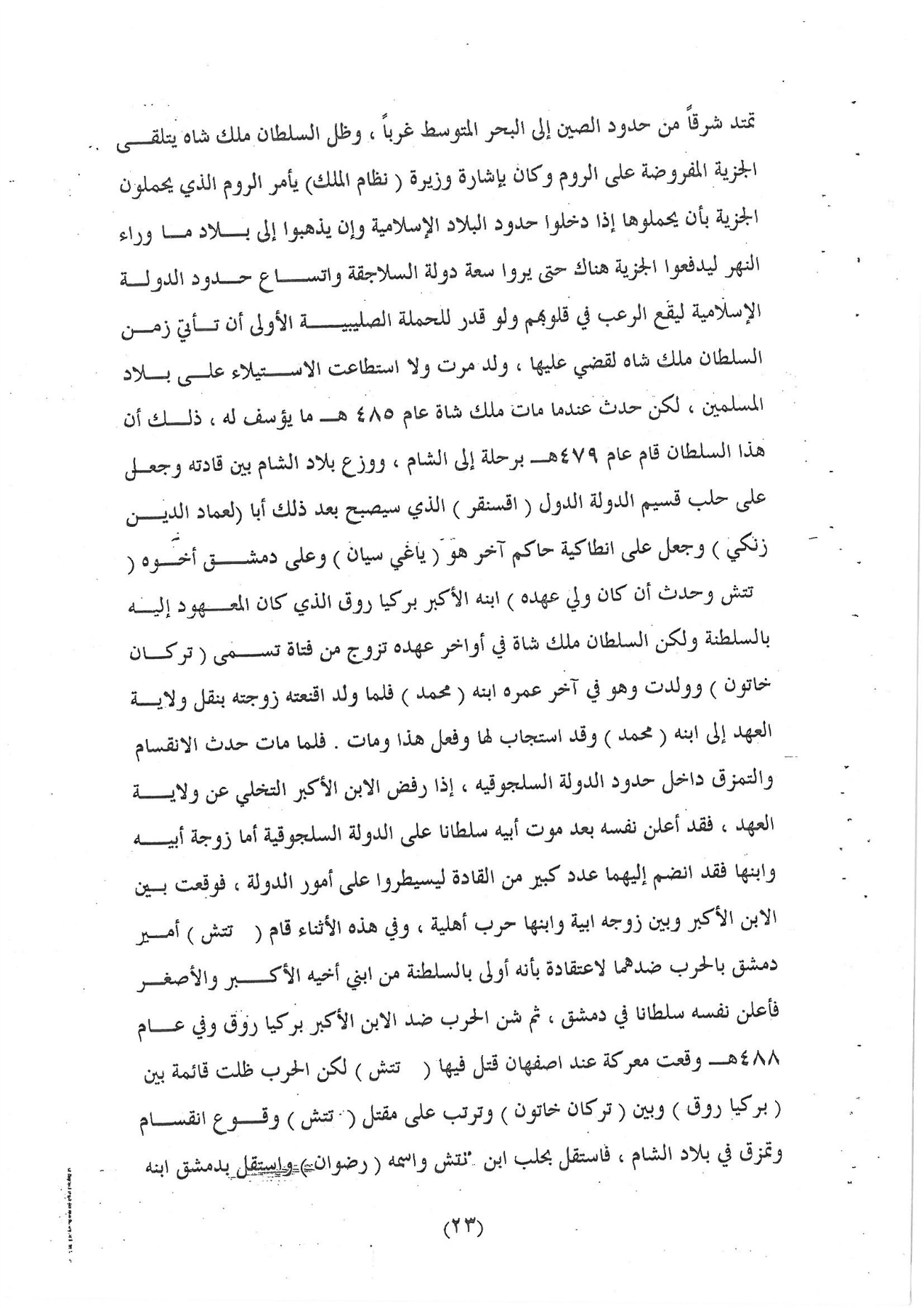 تمتد شرقاً من حدود الصين إلى البحر المتوسط غرباً ، وظل السلطان ملك شاه يتلقى الجزية المفروضة على الروم وكان بإشارة وزيرة ( نظام الملك) يأمر الروم الذي يحملون الجزية بأن يحملوها إذا دخلوا حدود البلاد الإسلامية وإن يذهبوا إلى بلاد ما وراء النهر ليدفعوا الجزية هناك حتى يروا سعة دولة السلاجقة واتساع حدود الدولة الإسلامية ليقع الرعب في قلوبهم ولو قدر للحملة الصليبية الأولى أن تأتي زمن السلطان ملك شاه لقضي عليها ، ولد مرت ولا استطاعت الاستيلاء على بلاد المسلمين ، لكن حدث عندما مات ملك شاة عام ٤٨٥ هـ ما يؤسف له ، ذلك أن هذا السلطان قام عام ٤٧٩هـ برحلة إلى الشام ، ووزع بلاد الشام بين قادته وجعل على حلب قسيم الدولة الدول ( اقسنقر ) الذي سيصبح بعد ذلك أبا (لعماد الدين زنكي ) وجعل على انطاكية حاكم آخر هو ( ياغي سيان ) وعلى دمشق أخوه ( تتش وحدث أن كان ولي عهده ) ابنه الأكبر بركيا روق الذي كان المعهود إليه بالسلطنة ولكن السلطان ملك شاة في أواخر عهده تزوج من فتاة تسمى ( تركان خاتون ) وولدت وهو في آخر عمره ابنه ( محمد ) فلما ولد اقنعته زوجته بنقل ولاية العهد إلى ابنه ( محمد ) وقد استجاب لها وفعل هذا ومات . فلما مات حدث الانقسام والتمزق داخل حدود الدولة السلجوقيه ، إذا رفض الابن الأكبر التخلي عن ولاية العهد ، فقد أعلن نفسه بعد موت أبيه سلطانا على الدولة السلجوقية أما زوجة أبيه وابنها فقد انضم إليهما عدد كبير من القادة ليسيطروا على أمور الدولة ، فوقعت بين الابن الأكبر وبين زوجه ابية وابنها حرب أهلية ، وفي هذه الأثناء قام ( تتش ) أمير دمشق بالحرب ضدهما لاعتقادة بأنه أولى بالسلطنة من ابني أخيه الأكبر والأصغر فأعلن نفسه سلطانا في دمشق ، ثم شن الحرب ضد الابن الأكبر بركيا روق وفي عام ٤٨٨هـ وقعت معركة عند اصفهان قتل فيها ( تتش ) لكن الحرب ظلت قائمة بين ( بركيا روق ) وبين ( تركان خاتون ) وترتب على مقتل ( تتش ) وقوع انقسام وتمزق في بلاد الشام ، فاستقل بحلب ابن تتش واسمه ( رضوان ) واستقل بدمشق ابنه

(٢٣)